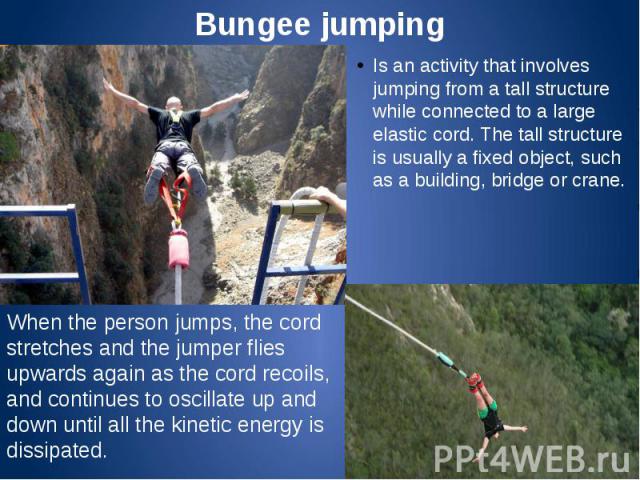 Bungee jumping

• Is an activity that involves jumping from a tall structure while connected to a large elastic cord. The tall structure is usually a fixed object, such as a building, bridge or crane.

When the person jumps, the cord stretches and the jumper flies upwards again as the cord recoils, and continues to oscillate up and down until all the kinetic energy is dissipated.

PPt4WEB.ru